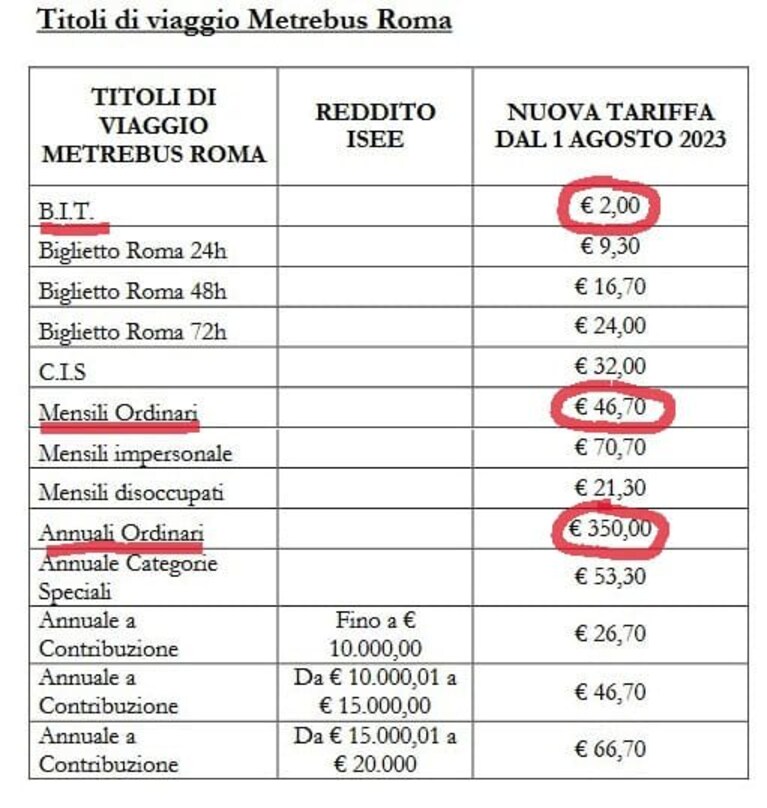 Titoli di viaggio Metrebus Roma

| TITOLI DI VIAGGIO METREBUS ROMA | REDDITO ISEE | NUOVA TARIFFA DAL 1 AGOSTO 2023 |
|---|---|---|
| B.I.T. | | € 2,00 |
| Biglietto Roma 24h | | € 9,30 |
| Biglietto Roma 48h | | € 16,70 |
| Biglietto Roma 72h | | € 24,00 |
| C.I.S | | € 32,00 |
| Mensili Ordinari | | € 46,70 |
| Mensili impersonale | | € 70,70 |
| Mensili disoccupati | | € 21,30 |
| Annuali Ordinari | | € 350,00 |
| Annuale Categorie Speciali | | € 53,30 |
| Annuale a Contribuzione | Fino a € 10.000,00 | € 26,70 |
| Annuale a Contribuzione | Da € 10.000,01 a € 15.000,00 | € 46,70 |
| Annuale a Contribuzione | Da € 15.000,01 a € 20.000 | € 66,70 |